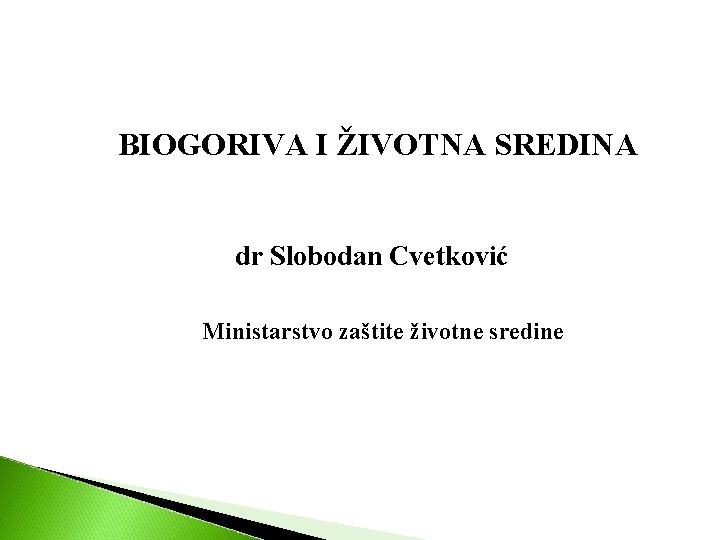 BIOGORIVA I ŽIVOTNA SREDINA

dr Slobodan Cvetković

Ministarstvo zaštite životne sredine